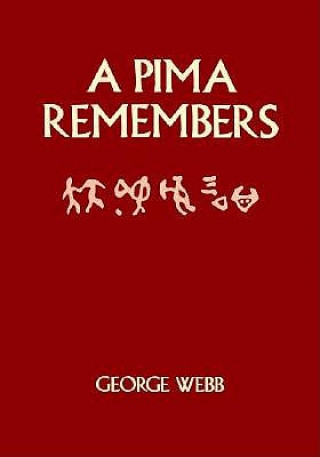 A PIMA REMEMBERS

GEORGE WEBB